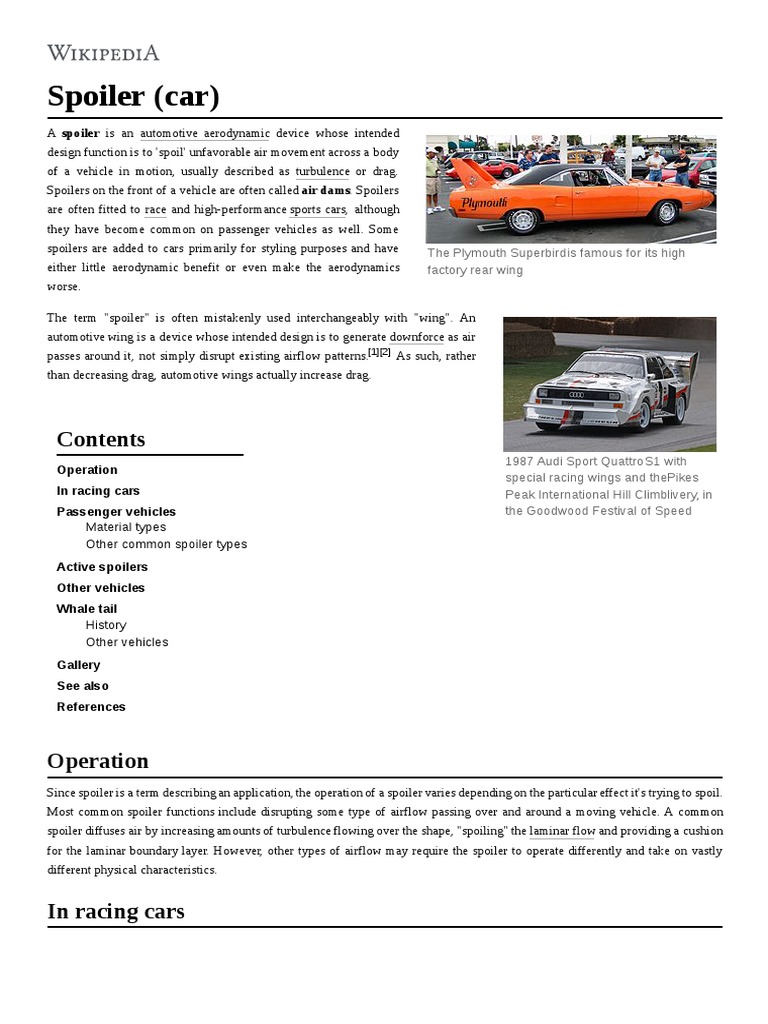 WIKIPEDIA

Spoiler (car)

A spoiler is an automotive aerodynamic device whose intended design function is to 'spoil' unfavorable air movement across a body of a vehicle in motion, usually described as turbulence or drag. Spoilers on the front of a vehicle are often called air dams. Spoilers are often fitted to race and high-performance sports cars, although they have become common on passenger vehicles as well. Some spoilers are added to cars primarily for styling purposes and have either little aerodynamic benefit or even make the aerodynamics worse.

Plymouth

The Plymouth Superbirdis famous for its high factory rear wing

The term "spoiler" is often mistakenly used interchangeably with "wing". An automotive wing is a device whose intended design is to generate downforce as air passes around it, not simply disrupt existing airflow patterns.[1][2] As such, rather than decreasing drag, automotive wings actually increase drag.

1987 Audi Sport QuattroS1 with special racing wings and thePikes Peak International Hill Climblivery, in the Goodwood Festival of Speed

Contents
Operation
In racing cars
Passenger vehicles
Material types
Other common spoiler types
Active spoilers
Other vehicles
Whale tail
History
Other vehicles
Gallery
See also
References

Operation

Since spoiler is a term describing an application, the operation of a spoiler varies depending on the particular effect it's trying to spoil. Most common spoiler functions include disrupting some type of airflow passing over and around a moving vehicle. A common spoiler diffuses air by increasing amounts of turbulence flowing over the shape, "spoiling" the laminar flow and providing a cushion for the laminar boundary layer. However, other types of airflow may require the spoiler to operate differently and take on vastly different physical characteristics.

In racing cars